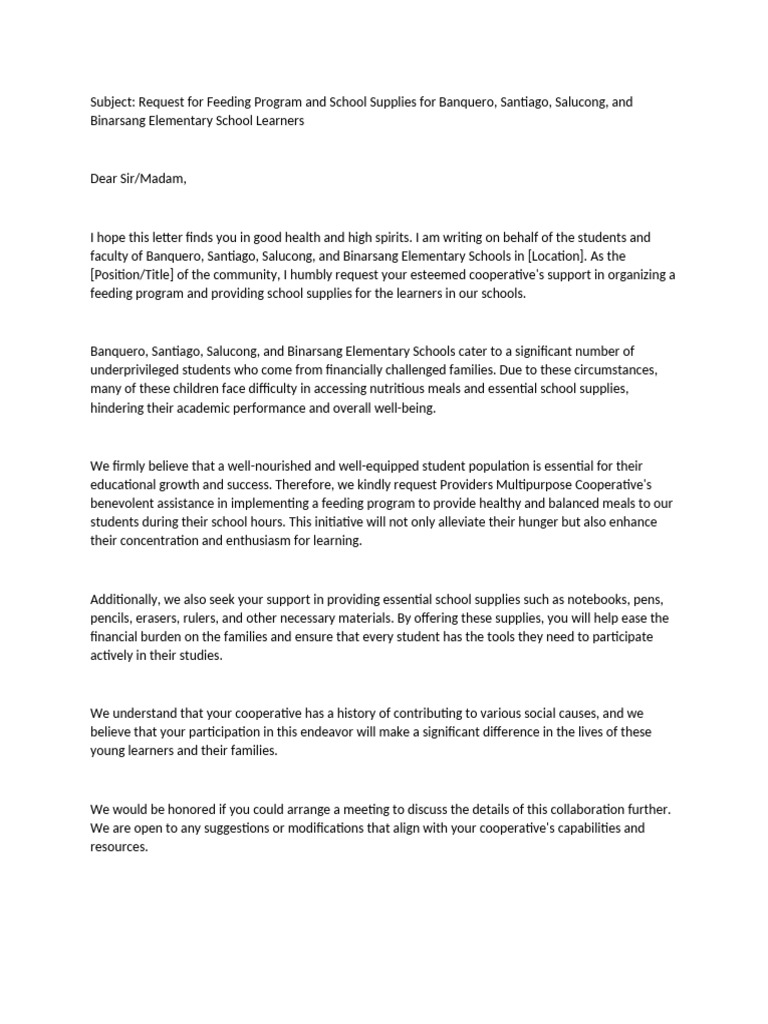 Subject: Request for Feeding Program and School Supplies for Banquero, Santiago, Salucong, and Binarsang Elementary School Learners

Dear Sir/Madam,

I hope this letter finds you in good health and high spirits. I am writing on behalf of the students and faculty of Banquero, Santiago, Salucong, and Binarsang Elementary Schools in [Location]. As the [Position/Title] of the community, I humbly request your esteemed cooperative's support in organizing a feeding program and providing school supplies for the learners in our schools.

Banquero, Santiago, Salucong, and Binarsang Elementary Schools cater to a significant number of underprivileged students who come from financially challenged families. Due to these circumstances, many of these children face difficulty in accessing nutritious meals and essential school supplies, hindering their academic performance and overall well-being.

We firmly believe that a well-nourished and well-equipped student population is essential for their educational growth and success. Therefore, we kindly request Providers Multipurpose Cooperative's benevolent assistance in implementing a feeding program to provide healthy and balanced meals to our students during their school hours. This initiative will not only alleviate their hunger but also enhance their concentration and enthusiasm for learning.

Additionally, we also seek your support in providing essential school supplies such as notebooks, pens, pencils, erasers, rulers, and other necessary materials. By offering these supplies, you will help ease the financial burden on the families and ensure that every student has the tools they need to participate actively in their studies.

We understand that your cooperative has a history of contributing to various social causes, and we believe that your participation in this endeavor will make a significant difference in the lives of these young learners and their families.

We would be honored if you could arrange a meeting to discuss the details of this collaboration further. We are open to any suggestions or modifications that align with your cooperative's capabilities and resources.